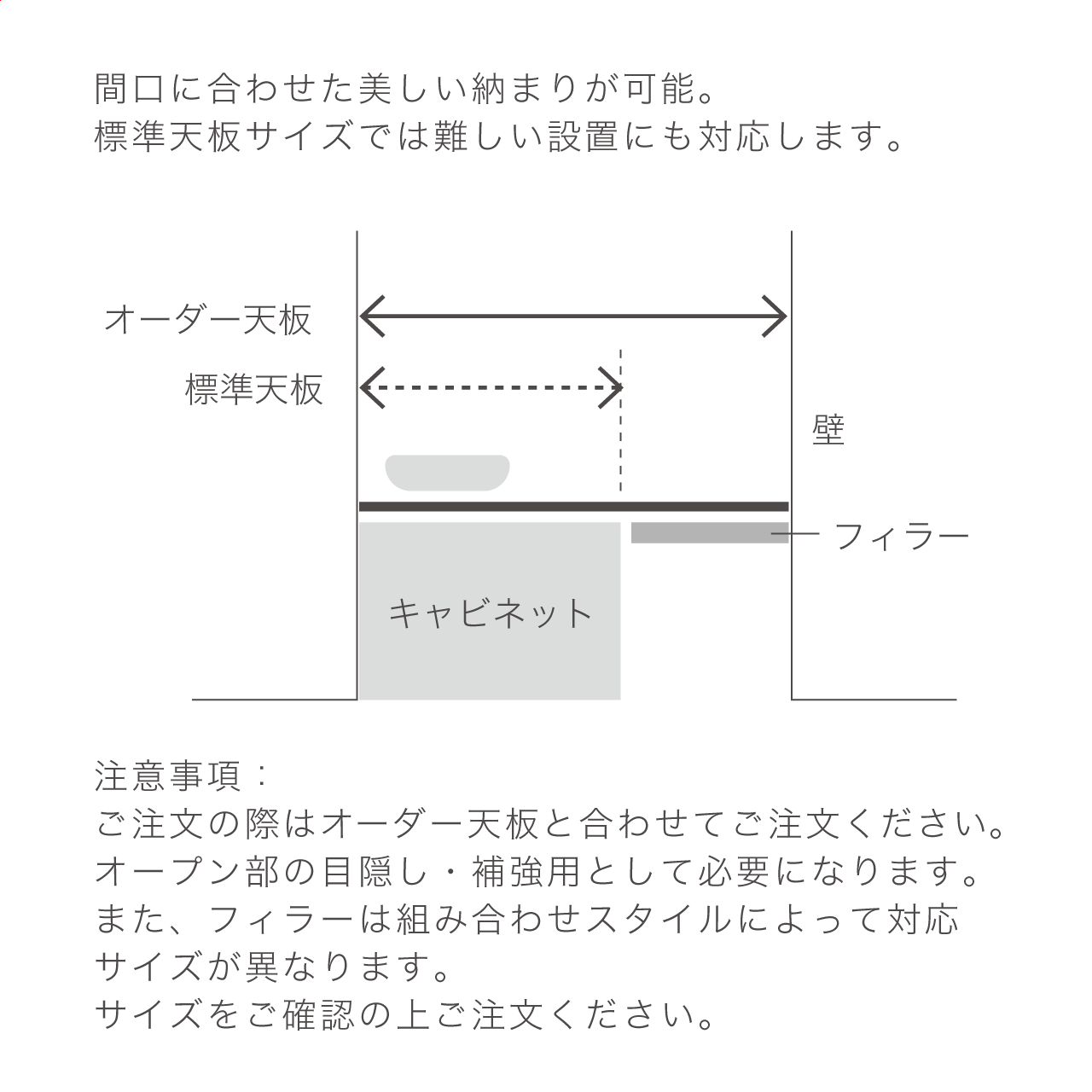 間口に合わせた美しい納まりが可能。
標準天板サイズでは難しい設置にも対応します。

オーダー天板

標準天板

壁

フィラー

キャビネット

注意事項：
ご注文の際はオーダー天板と合わせてご注文ください。
オープン部の目隠し・補強用として必要になります。
また、フィラーは組み合わせスタイルによって対応サイズが異なります。
サイズをご確認の上ご注文ください。